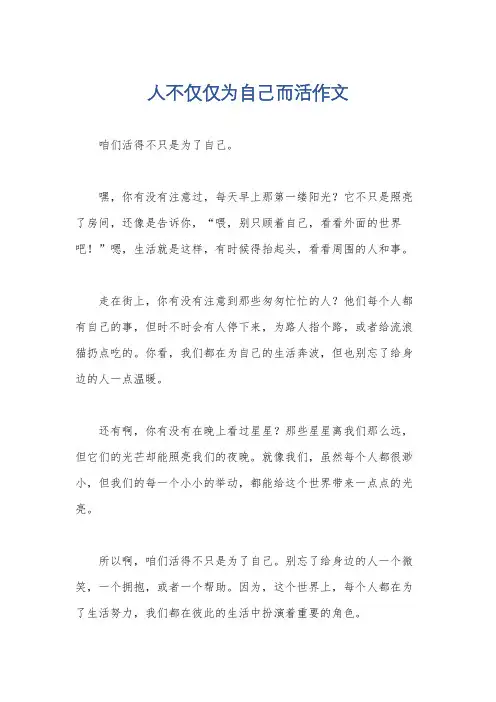 人不仅仅为自己而活作文

咱们活得不只是为了自己。

嘿，你有没有注意过，每天早上那第一缕阳光？它不只是照亮了房间，还像是告诉你，“喂，别只顾着自己，看看外面的世界吧！”嗯，生活就是这样，有时候得抬起头，看看周围的人和事。

走在街上，你有没有注意到那些匆匆忙忙的人？他们每个人都有自己的事，但时不时会有人停下来，为路人指个路，或者给流浪猫扔点吃的。你看，我们都在为自己的生活奔波，但也别忘了给身边的人一点温暖。

还有啊，你有没有在晚上看过星星？那些星星离我们那么远，但它们的光芒却能照亮我们的夜晚。就像我们，虽然每个人都很渺小，但我们的每一个小小的举动，都能给这个世界带来一点点的光亮。

所以啊，咱们活得不只是为了自己。别忘了给身边的人一个微笑，一个拥抱，或者一个帮助。因为，这个世界上，每个人都在为了生活努力，我们都在彼此的生活中扮演着重要的角色。